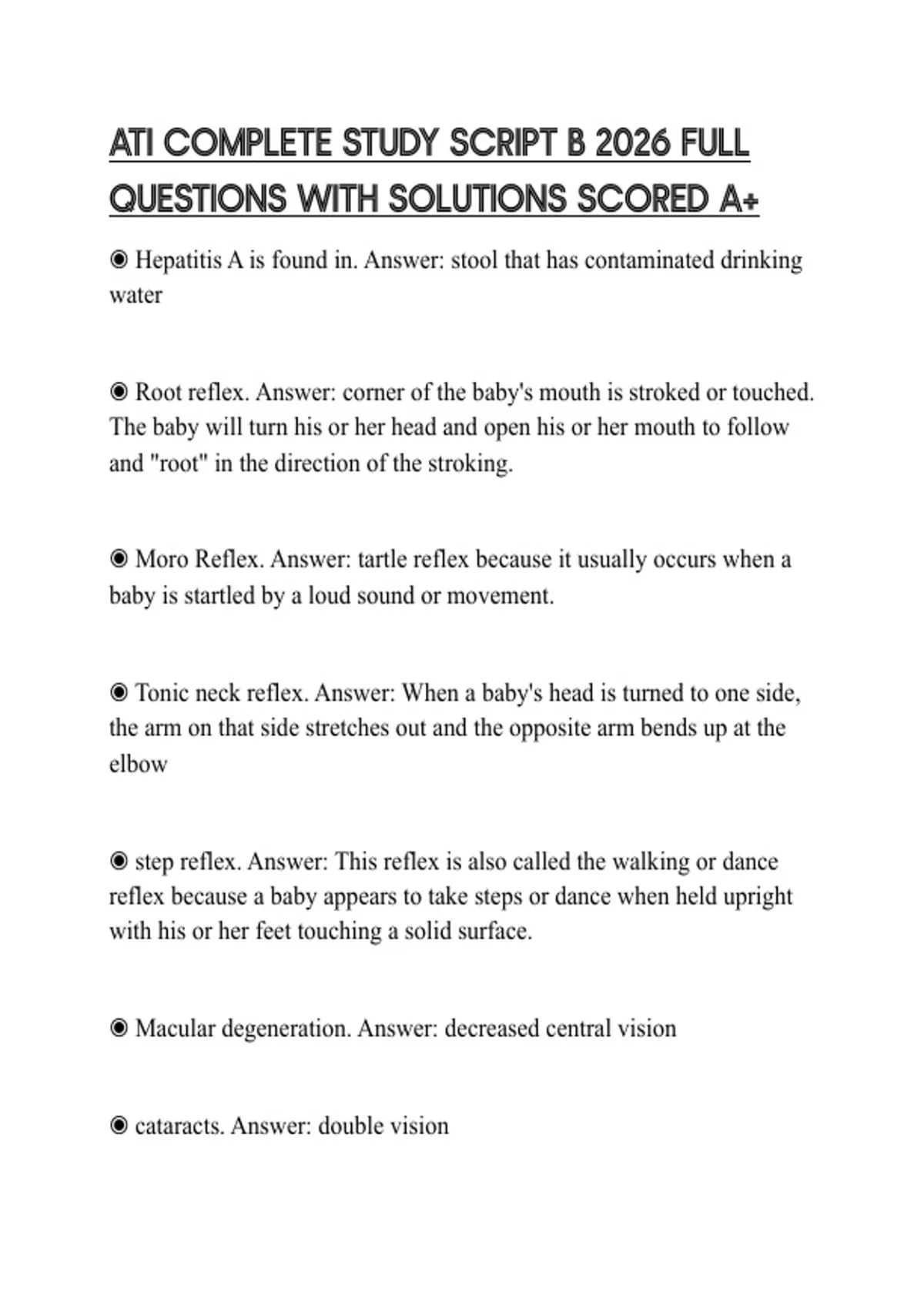 ATI COMPLETE STUDY SCRIPT B 2026 FULL QUESTIONS WITH SOLUTIONS SCORED A+

◉ Hepatitis A is found in. Answer: stool that has contaminated drinking water

◉ Root reflex. Answer: corner of the baby's mouth is stroked or touched. The baby will turn his or her head and open his or her mouth to follow and "root" in the direction of the stroking.

◉ Moro Reflex. Answer: tartle reflex because it usually occurs when a baby is startled by a loud sound or movement.

◉ Tonic neck reflex. Answer: When a baby's head is turned to one side, the arm on that side stretches out and the opposite arm bends up at the elbow

◉ step reflex. Answer: This reflex is also called the walking or dance reflex because a baby appears to take steps or dance when held upright with his or her feet touching a solid surface.

◉ Macular degeneration. Answer: decreased central vision

◉ cataracts. Answer: double vision